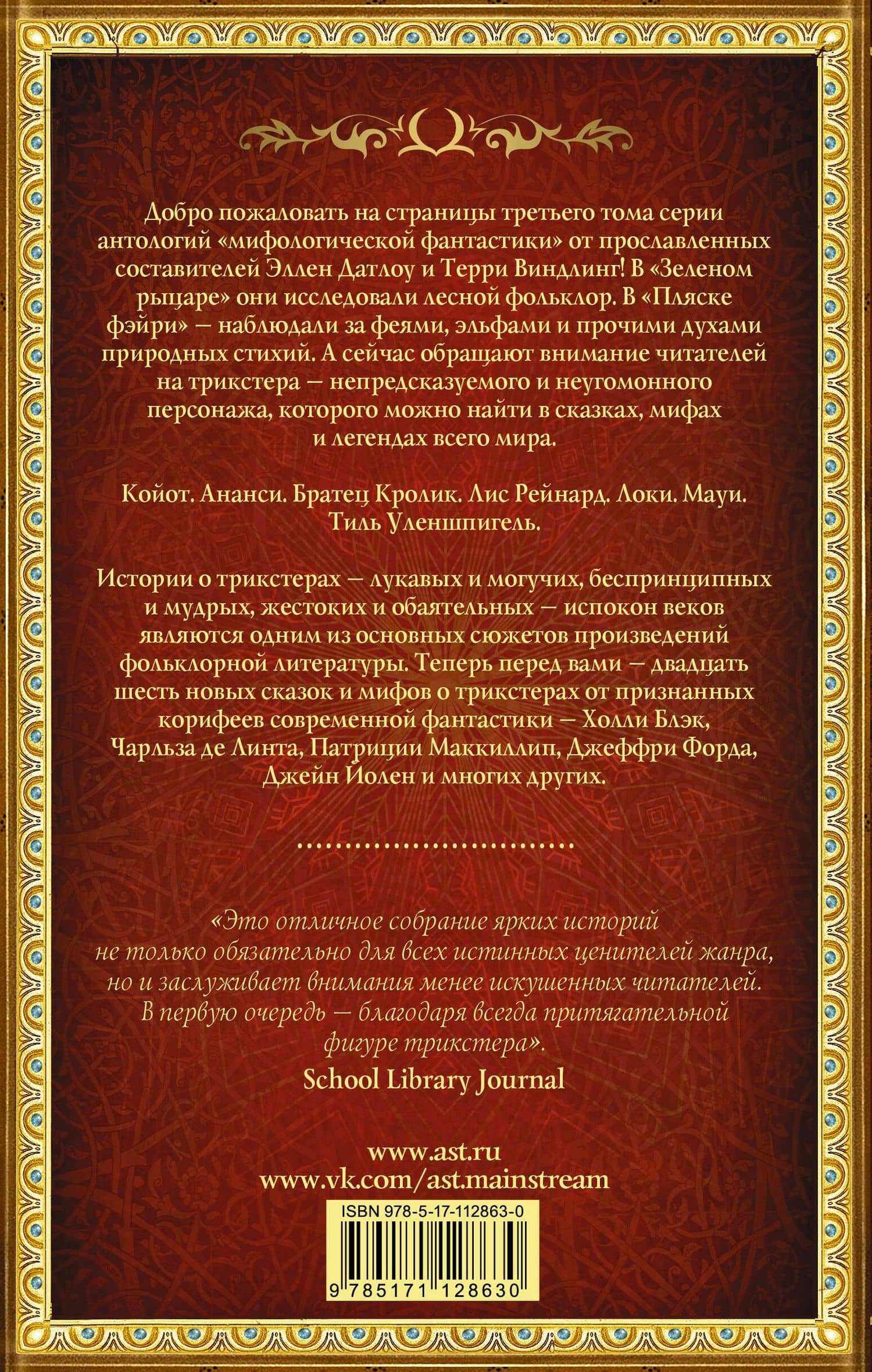 Добро пожаловать на страницы третьего тома серии антологий «мифологической фантастики» от прославленных составителей Эллен Датлоу и Терри Виндлинг! В «Зеленом рыцаре» они исследовали лесной фольклор. В «Пляске фэйри» — наблюдали за феями, эльфами и прочими духами природных стихий. А сейчас обращают внимание читателей на трикстера — непредсказуемого и неугомонного персонажа, которого можно найти в сказках, мифах и легендах всего мира.

Койот. Ананси. Братец Кролик. Лис Рейнард. Локи. Мауи. Тиль Уленшпигель.

Истории о трикстерах — лукавых и могучих, беспринципных и мудрых, жестоких и обаятельных — испокон веков являются одним из основных сюжетов произведений фольклорной литературы. Теперь перед вами — двадцать шесть новых сказок и мифов о трикстерах от признанных корифеев современной фантастики — Холли Блэк, Чарльза де Линта, Патриции Маккиллип, Джеффри Форда, Джейн Йолен и многих других.

«Это отличное собрание ярких историй не только обязательно для всех истинных ценителей жанра, но и заслуживает внимания менее искушенных читателей. В первую очередь — благодаря всегда притягательной фигуре трикстера».
School Library Journal

www.ast.ru
www.vk.com/ast.mainstream

ISBN 978-5-17-112863-0
9 785171 128630